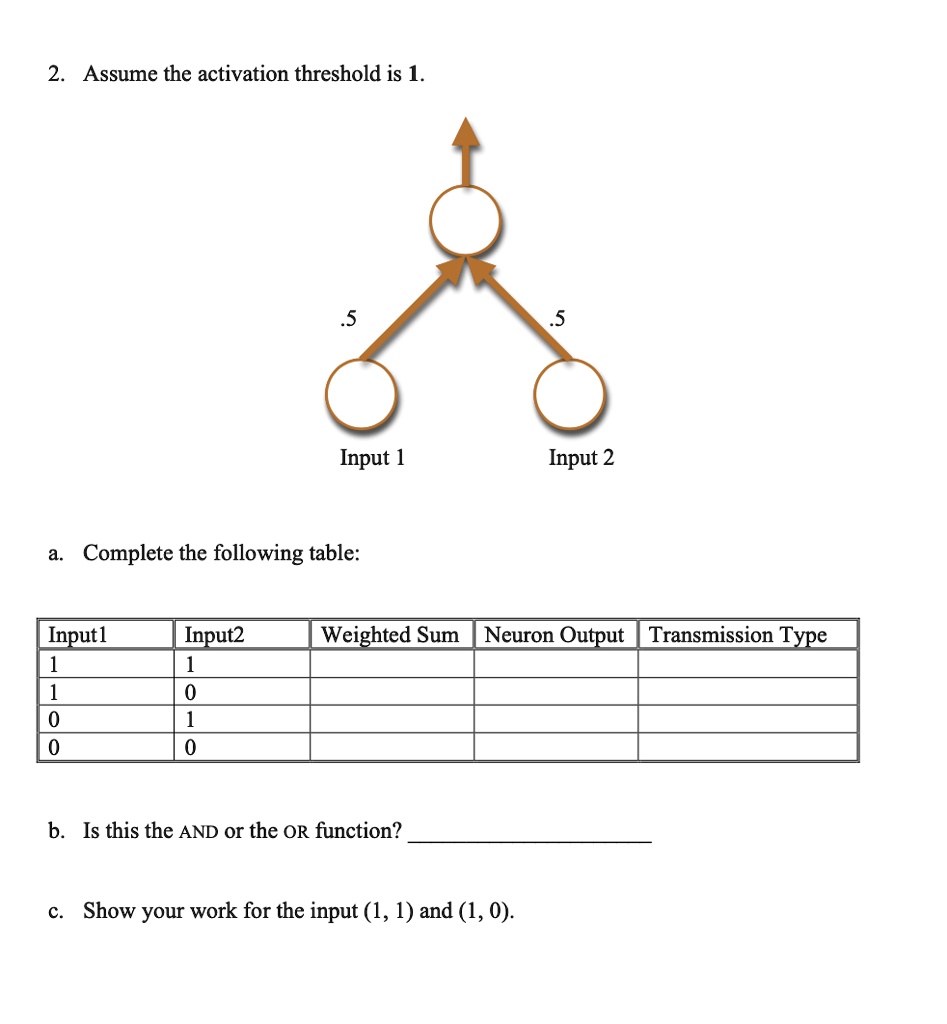 2. Assume the activation threshold is 1.

.5

.5

Input 1

Input 2

a. Complete the following table:

| Input1 | Input2 | Weighted Sum | Neuron Output | Transmission Type |
|---|---|---|---|---|
| 1 | 1 | | | |
| 1 | 0 | | | |
| 0 | 1 | | | |
| 0 | 0 | | | |

b. Is this the AND or the OR function? ____________________

c. Show your work for the input (1, 1) and (1, 0).